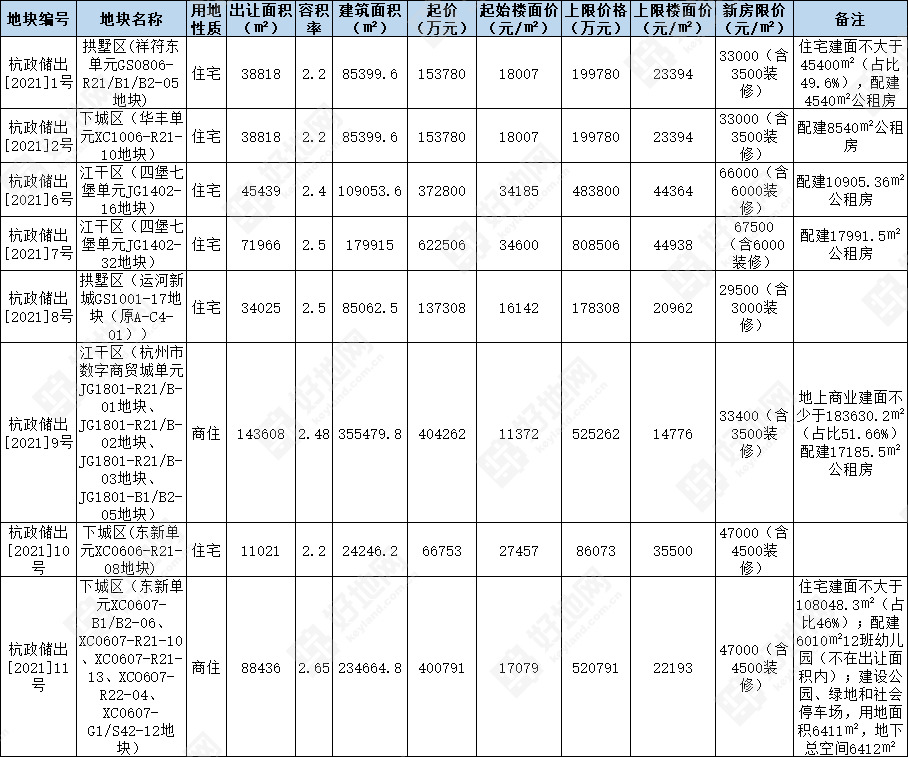 | 地块编号 | 地块名称 | 用地性质 | 出让面积（m²） | 容积率 | 建筑面积（m²） | 起价（万元） | 起始楼面价（元/m²） | 上限价格（万元） | 上限楼面价（元/m²） | 新房限价（元/m²） | 备注 |
|---|---|---|---|---|---|---|---|---|---|---|---|
| 杭政储出[2021]1号 | 拱墅区（祥符东单元GS0806-R21/B1/B2-05地块） | 住宅 | 38818 | 2.2 | 85399.6 | 153780 | 18007 | 199780 | 23394 | 33000（含3500装修） | 住宅建面不大于45400m²（占比49.6%），配建4540m²公租房 |
| 杭政储出[2021]2号 | 下城区（华丰单元XC1006-R21-10地块） | 住宅 | 38818 | 2.2 | 85399.6 | 153780 | 18007 | 199780 | 23394 | 33000（含3500装修） | 配建8540m²公租房 |
| 杭政储出[2021]6号 | 江干区（四堡七堡单元JG1402-16地块） | 住宅 | 45439 | 2.4 | 109053.6 | 372800 | 34185 | 483800 | 44364 | 66000（含6000装修） | 配建10905.36m²公租房 |
| 杭政储出[2021]7号 | 江干区（四堡七堡单元JG1402-32地块） | 住宅 | 71966 | 2.5 | 179915 | 622506 | 34600 | 808506 | 44938 | 67500（含6000装修） | 配建17991.5m²公租房 |
| 杭政储出[2021]8号 | 拱墅区（运河新城GS1001-17地块（原A-C4-01）） | 住宅 | 34025 | 2.5 | 85062.5 | 137308 | 16142 | 178308 | 20962 | 29500（含3000装修） | |
| 杭政储出[2021]9号 | 江干区（杭州市数字商贸城单元JG1801-R21/B-01地块、JG1801-R21/B-02地块、JG1801-R21/B-03地块、JG1801-B1/B2-05地块） | 商住 | 143608 | 2.48 | 355479.8 | 404262 | 11372 | 525262 | 14776 | 33400（含3500装修） | 地上商业建面不少于183630.2m²（占比51.66%）配建17185.5m²公租房 |
| 杭政储出[2021]10号 | 下城区（东新单元XC0606-R21-08地块） | 住宅 | 11021 | 2.2 | 24246.2 | 66753 | 27457 | 86073 | 35500 | 47000（含4500装修） | |
| 杭政储出[2021]11号 | 下城区（东新单元XC0607-B1/B2-06、XC0607-R21-10、XC0607-R21-13、XC0607-R22-04、XC0607-G1/S42-12地块） | 商住 | 88436 | 2.65 | 234664.8 | 400791 | 17079 | 520791 | 22193 | 47000（含4500装修） | 住宅建面不大于108048.3m²（占比46%）；配建6010m²12班幼儿园（不在出让面积内）；建设公园、绿地和社会停车场，用地面积6411m²，地下总空间6412m² |